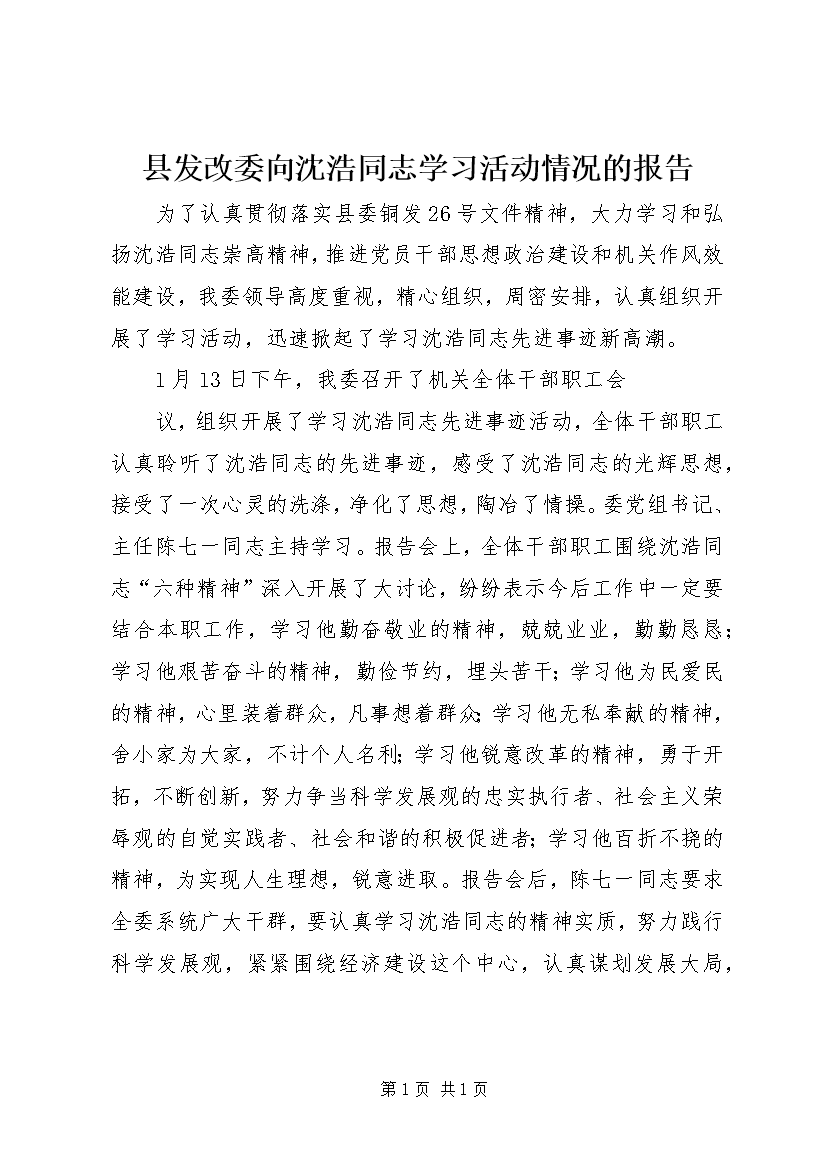 县发改委向沈浩同志学习活动情况的报告

为了认真贯彻落实县委铜发26号文件精神，大力学习和弘扬沈浩同志崇高精神，推进党员干部思想政治建设和机关作风效能建设，我委领导高度重视，精心组织，周密安排，认真组织开展了学习活动，迅速掀起了学习沈浩同志先进事迹新高潮。

1月13日下午，我委召开了机关全体干部职工会

议，组织开展了学习沈浩同志先进事迹活动，全体干部职工认真聆听了沈浩同志的先进事迹，感受了沈浩同志的光辉思想，接受了一次心灵的洗涤，净化了思想，陶冶了情操。委党组书记、主任陈七一同志主持学习。报告会上，全体干部职工围绕沈浩同志“六种精神”深入开展了大讨论，纷纷表示今后工作中一定要结合本职工作，学习他勤奋敬业的精神，兢兢业业，勤勤恳恳；学习他艰苦奋斗的精神，勤俭节约，埋头苦干；学习他为民爱民的精神，心里装着群众，凡事想着群众；学习他无私奉献的精神，舍小家为大家，不计个人名利；学习他锐意改革的精神，勇于开拓，不断创新，努力争当科学发展观的忠实执行者、社会主义荣辱观的自觉实践者、社会和谐的积极促进者；学习他百折不挠的精神，为实现人生理想，锐意进取。报告会后，陈七一同志要求全委系统广大干群，要认真学习沈浩同志的精神实质，努力践行科学发展观，紧紧围绕经济建设这个中心，认真谋划发展大局，

第1页 共1页